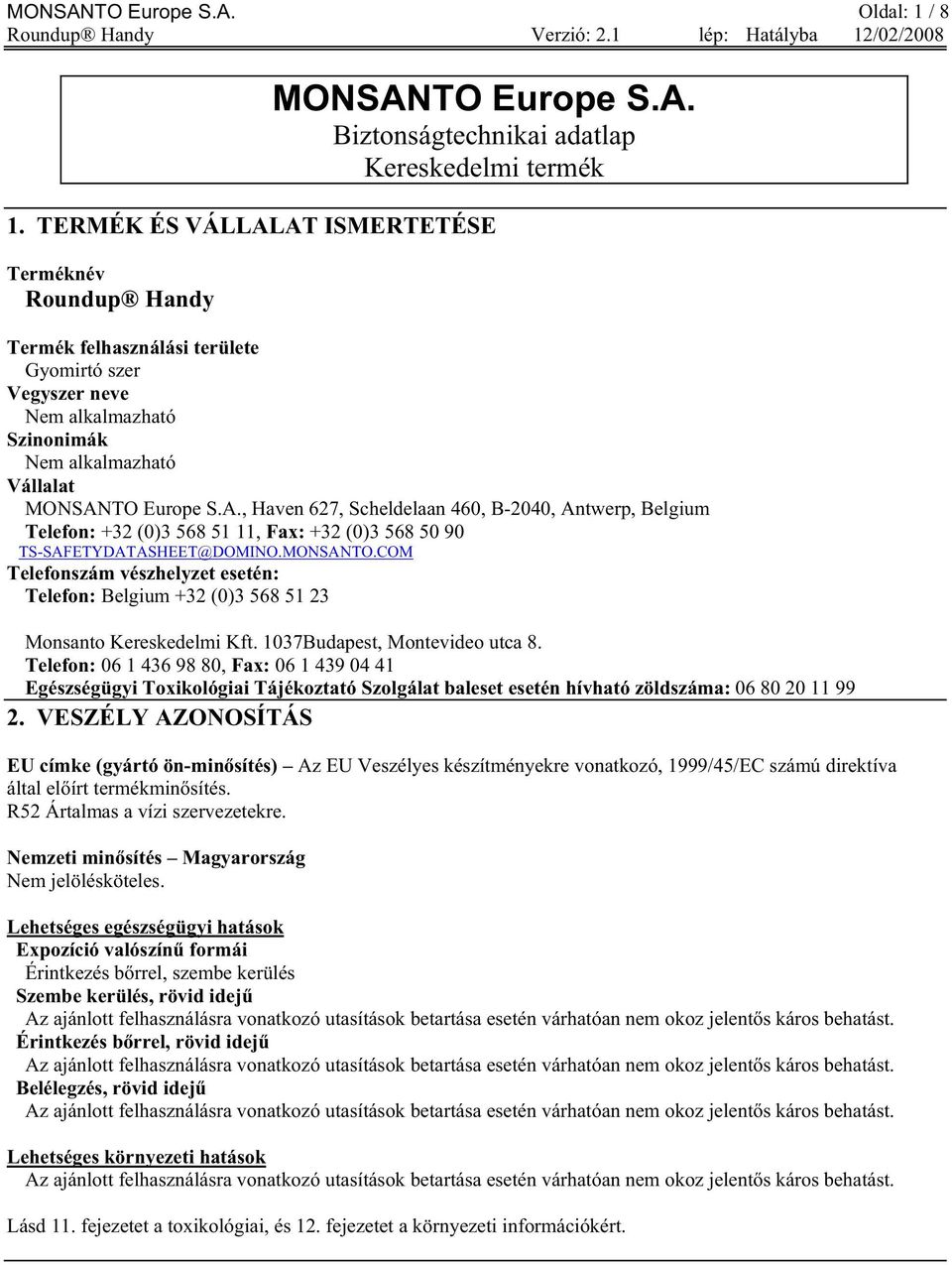 MONSANTO Europe S.A. Oldal: 1 / 8
Roundup® Handy Verzió: 2.1 lép: Hatályba 12/02/2008

MONSANTO Europe S.A.
Biztonságtechnikai adatlap
Kereskedelmi termék

1. TERMÉK ÉS VÁLLALAT ISMERTETÉSE

Terméknév
Roundup® Handy

Termék felhasználási területe
Gyomirtó szer
Vegyszer neve
Nem alkalmazható
Szinonimák
Nem alkalmazható
Vállalat
MONSANTO Europe S.A., Haven 627, Scheldelaan 460, B-2040, Antwerp, Belgium
Telefon: +32 (0)3 568 51 11, Fax: +32 (0)3 568 50 90
TS-SAFETYDATASHEET@DOMINO.MONSANTO.COM
Telefonszám vészhelyzet esetén:
Telefon: Belgium +32 (0)3 568 51 23

Monsanto Kereskedelmi Kft. 1037Budapest, Montevideo utca 8.
Telefon: 06 1 436 98 80, Fax: 06 1 439 04 41
Egészségügyi Toxikológiai Tájékoztató Szolgálat baleset esetén hívható zöldszáma: 06 80 20 11 99

2. VESZÉLY AZONOSÍTÁS

EU címke (gyártó ön-minősítés) – Az EU Veszélyes készítményekre vonatkozó, 1999/45/EC számú direktíva által előírt termékminősítés.
R52 Ártalmas a vízi szervezetekre.

Nemzeti minősítés – Magyarország
Nem jelölésköteles.

Lehetséges egészségügyi hatások
Expozíció valószínű formái
Érintkezés bőrrel, szembe kerülés
Szembe kerülés, rövid idejű
Az ajánlott felhasználásra vonatkozó utasítások betartása esetén várhatóan nem okoz jelentős káros behatást.
Érintkezés bőrrel, rövid idejű
Az ajánlott felhasználásra vonatkozó utasítások betartása esetén várhatóan nem okoz jelentős káros behatást.
Belélegzés, rövid idejű
Az ajánlott felhasználásra vonatkozó utasítások betartása esetén várhatóan nem okoz jelentős káros behatást.

Lehetséges környezeti hatások
Az ajánlott felhasználásra vonatkozó utasítások betartása esetén várhatóan nem okoz jelentős káros behatást.

Lásd 11. fejezetet a toxikológiai, és 12. fejezetet a környezeti információkért.